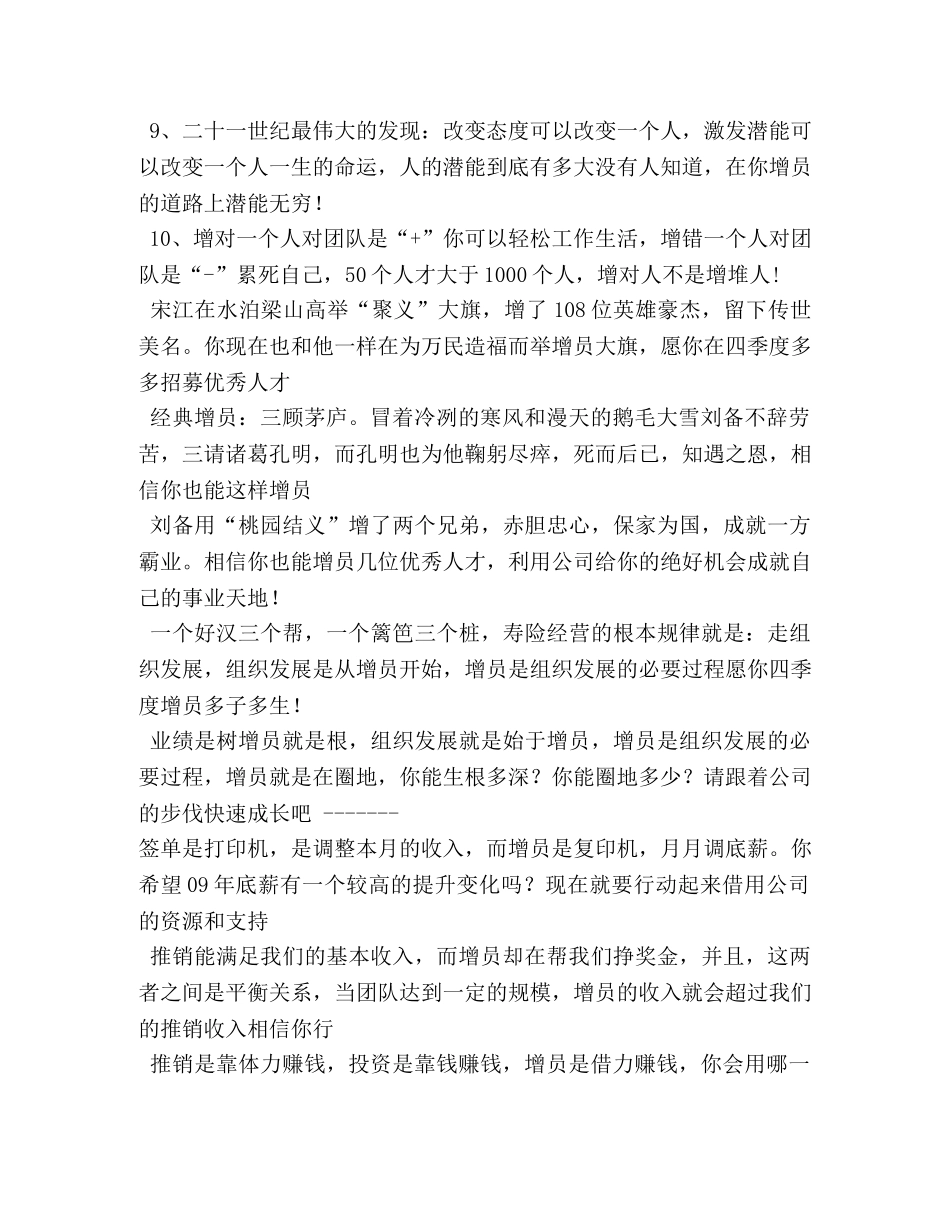 9、二十一世纪最伟大的发现：改变态度可以改变一个人，激发潜能可以改变一个人一生的命运，人的潜能到底有多大没有人知道，在你增员的道路上潜能无穷！

10、增对一个人对团队是“+”你可以轻松工作生活，增错一个人对团队是“-”累死自己，50个人才大于1000个人，增对人不是增堆人！

宋江在水泊梁山高举“聚义”大旗，增了108位英雄豪杰，留下传世美名。你现在也和他一样在为万民造福而举增员大旗，愿你在四季度多多招募优秀人才

经典增员：三顾茅庐。冒着冷冽的寒风和漫天的鹅毛大雪刘备不辞劳苦，三请诸葛孔明，而孔明也为他鞠躬尽瘁，死而后已，知遇之恩，相信你也能这样增员

刘备用“桃园结义”增了两个兄弟，赤胆忠心，保家为国，成就一方霸业。相信你也能增员几位优秀人才，利用公司给你的绝好机会成就自己的事业天地！

一个好汉三个帮，一个篱笆三个桩，寿险经营的根本规律就是：走组织发展，组织发展是从增员开始，增员是组织发展的必要过程愿你四季度增员多子多生！

业绩是树增员就是根，组织发展就是始于增员，增员是组织发展的必要过程，增员就是在圈地，你能生根多深？你能圈地多少？请跟着公司的步伐快速成长吧 -------

签单是打印机，是调整本月的收入，而增员是复印机，月月调底薪。你希望09年底薪有一个较高的提升变化吗？现在就要行动起来借用公司的资源和支持

推销能满足我们的基本收入，而增员却在帮我们挣奖金，并且，这两者之间是平衡关系，当团队达到一定的规模，增员的收入就会超过我们的推销收入相信你行

推销是靠体力赚钱，投资是靠钱赚钱，增员是借力赚钱，你会用哪一